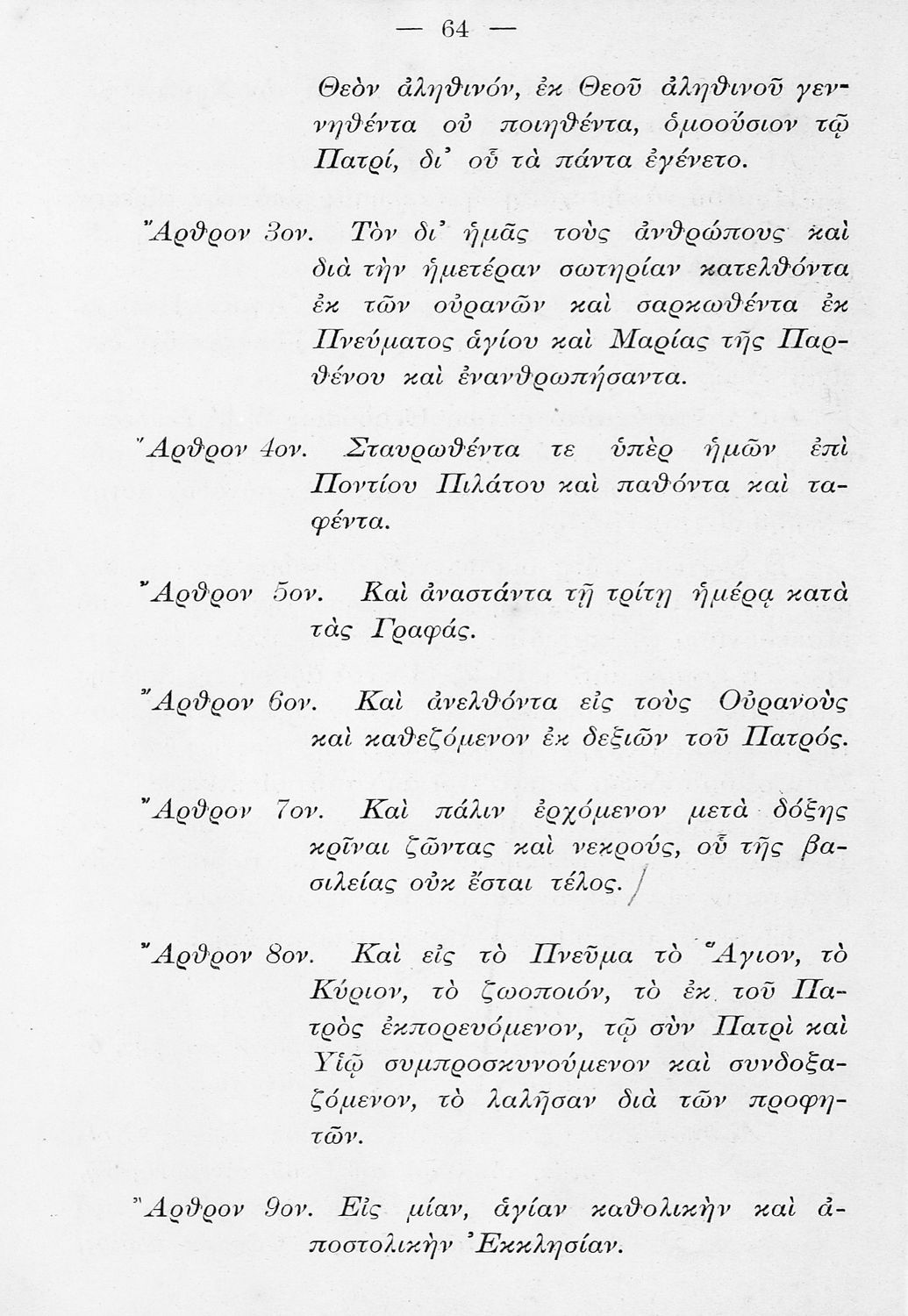 — 64 —

Θεὸν ἀληθινόν, ἐκ Θεοῦ ἀληθινοῦ γεννηθέντα οὐ ποιηθέντα, ὁμοούσιον τῷ Πατρί, δι᾿ οὗ τὰ πάντα ἐγένετο.

Ἄρθρον 3ον. Τὸν δι᾿ ἡμᾶς τοὺς ἀνθρώπους καὶ διὰ τὴν ἡμετέραν σωτηρίαν κατελθόντα ἐκ τῶν οὐρανῶν καὶ σαρκωθέντα ἐκ Πνεύματος ἁγίου καὶ Μαρίας τῆς Παρθένου καὶ ἐνανθρωπήσαντα.

Ἄρθρον 4ον. Σταυρωθέντα τε ὑπὲρ ἡμῶν ἐπὶ Ποντίου Πιλάτου καὶ παθόντα καὶ ταφέντα.

Ἄρθρον 5ον. Καὶ ἀναστάντα τῇ τρίτῃ ἡμέρᾳ κατὰ τὰς Γραφάς.

Ἄρθρον 6ον. Καὶ ἀνελθόντα εἰς τοὺς Οὐρανοὺς καὶ καθεζόμενον ἐκ δεξιῶν τοῦ Πατρός.

Ἄρθρον 7ον. Καὶ πάλιν ἐρχόμενον μετὰ δόξης κρῖναι ζῶντας καὶ νεκρούς, οὗ τῆς βασιλείας οὐκ ἔσται τέλος.

Ἄρθρον 8ον. Καὶ εἰς τὸ Πνεῦμα τὸ Ἅγιον, τὸ Κύριον, τὸ ζωοποιόν, τὸ ἐκ τοῦ Πατρὸς ἐκπορευόμενον, τῷ σὺν Πατρὶ καὶ Υἱῷ συμπροσκυνούμενον καὶ συνδοξαζόμενον, τὸ λαλῆσαν διὰ τῶν προφητῶν.

Ἄρθρον 9ον. Εἰς μίαν, ἁγίαν καθολικὴν καὶ ἀποστολικὴν Ἐκκλησίαν.